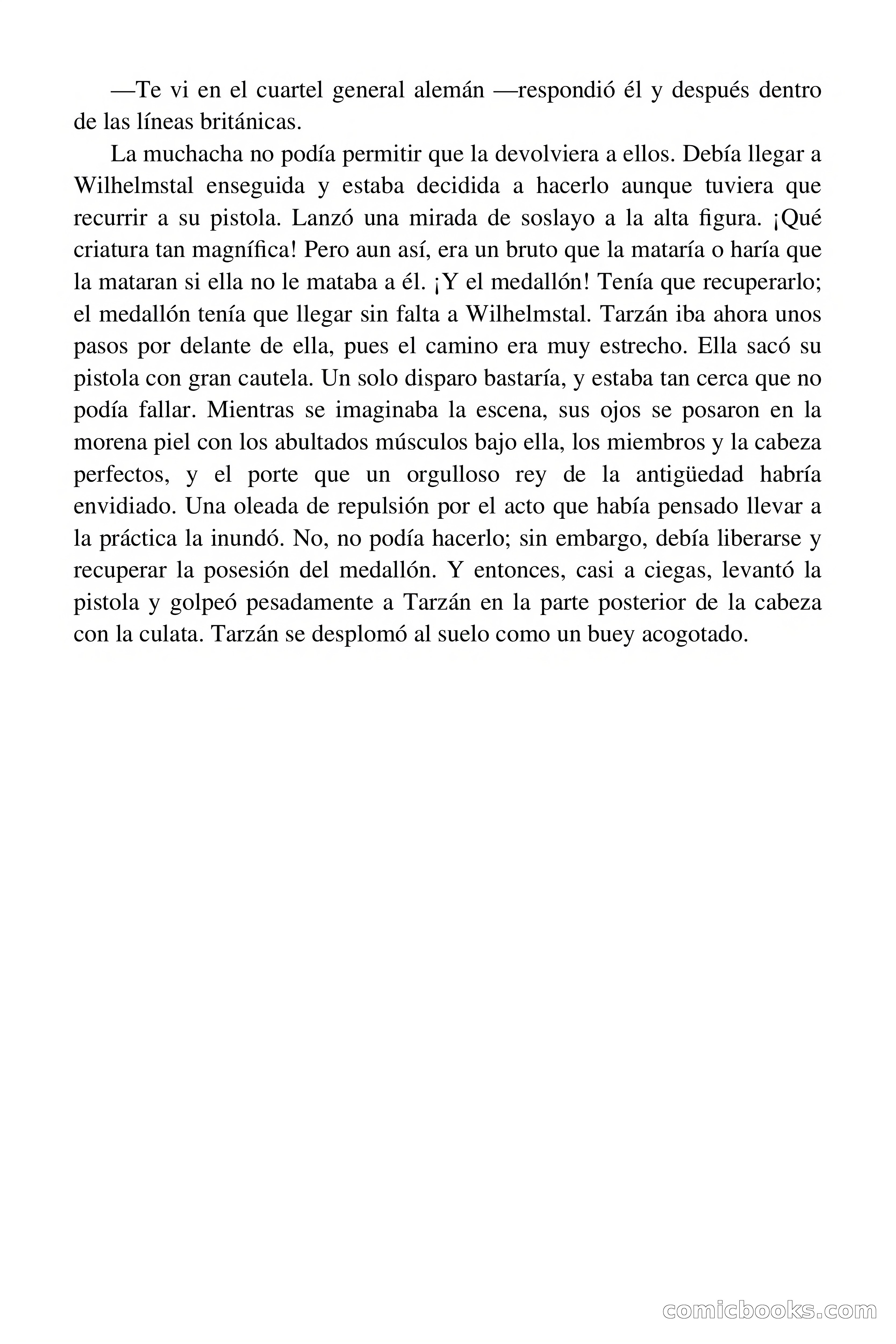 —Te vi en el cuartel general alemán —respondió él y después dentro de las líneas británicas.

La muchacha no podía permitir que la devolviera a ellos. Debía llegar a Wilhelmstal enseguida y estaba decidida a hacerlo aunque tuviera que recurrir a su pistola. Lanzó una mirada de soslayo a la alta figura. ¡Qué criatura tan magnífica! Pero aun así, era un bruto que la mataría o haría que la mataran si ella no le mataba a él. ¡Y el medallón! Tenía que recuperarlo; el medallón tenía que llegar sin falta a Wilhelmstal. Tarzán iba ahora unos pasos por delante de ella, pues el camino era muy estrecho. Ella sacó su pistola con gran cautela. Un solo disparo bastaría, y estaba tan cerca que no podía fallar. Mientras se imaginaba la escena, sus ojos se posaron en la morena piel con los abultados músculos bajo ella, los miembros y la cabeza perfectos, y el porte que un orgulloso rey de la antigüedad habría envidiado. Una oleada de repulsión por el acto que había pensado llevar a la práctica la inundó. No, no podía hacerlo; sin embargo, debía liberarse y recuperar la posesión del medallón. Y entonces, casi a ciegas, levantó la pistola y golpeó pesadamente a Tarzán en la parte posterior de la cabeza con la culata. Tarzán se desplomó al suelo como un buey acogotado.

comicbooks.com